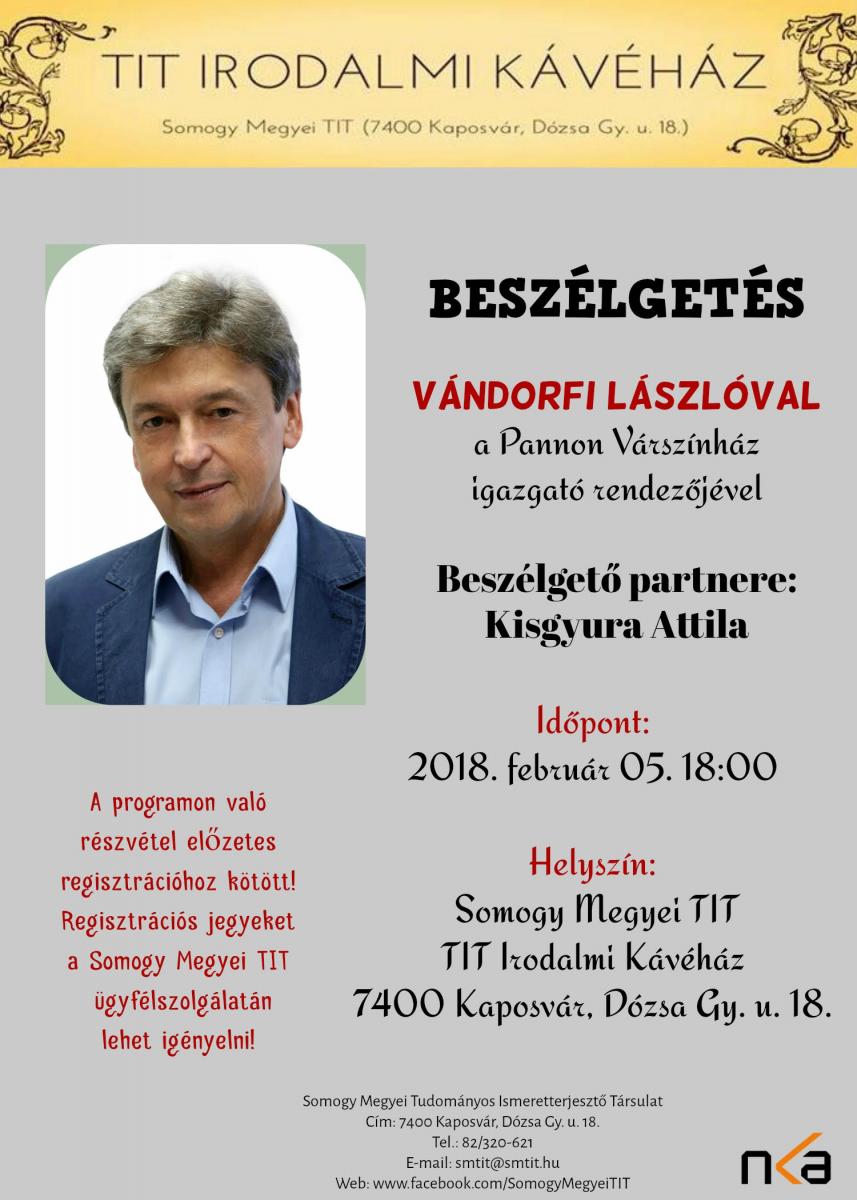 TIT IRODALMI KÁVÉHÁZ

Somogy Megyei TIT (7400 Kaposvár, Dózsa Gy. u. 18.)

BESZÉLGETÉS

VÁNDORFI LÁSZLÓVAL

a Pannon Várszínház igazgató rendezőjével

Beszélgető partnere: Kisgyura Attila

Időpont:
2018. február 05. 18:00

Helyszín:
Somogy Megyei TIT
TIT Irodalmi Kávéház
7400 Kaposvár, Dózsa Gy. u. 18.

A programon való részvétel előzetes regisztrációhoz kötött! Regisztrációs jegyeket a Somogy Megyei TIT ügyfélszolgálatán lehet igényelni!

Somogy Megyei Tudományos Ismeretterjesztő Társulat
Cím: 7400 Kaposvár, Dózsa Gy. u. 18.
Tel.: 82/320-621
E-mail: smtit@smtit.hu
Web: www.facebook.com/SomogyMegyeiTIT

nka